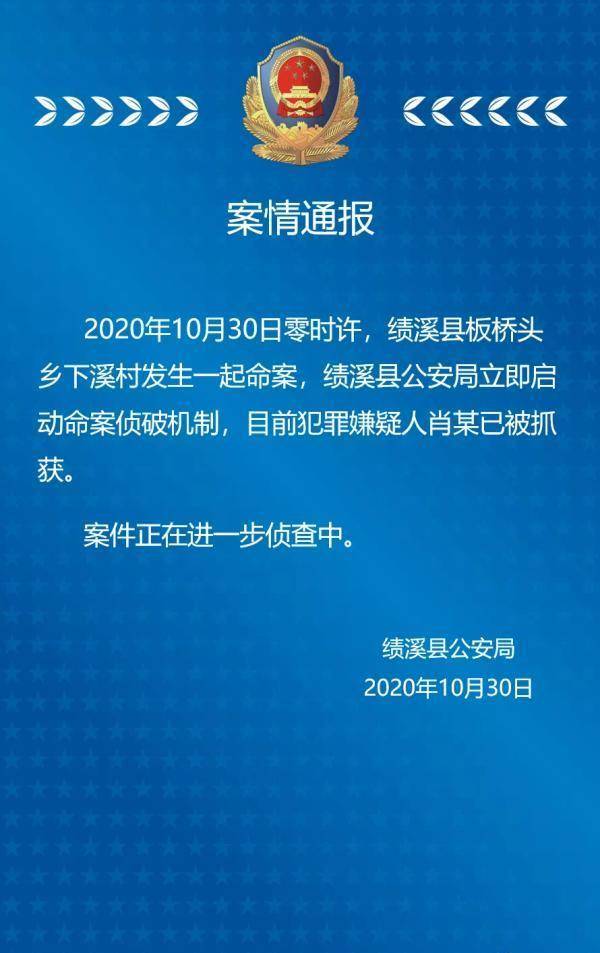 案情通报

2020年10月30日零时许，绩溪县板桥头乡下溪村发生一起命案，绩溪县公安局立即启动命案侦破机制，目前犯罪嫌疑人肖某已被抓获。

案件正在进一步侦查中。

绩溪县公安局
2020年10月30日